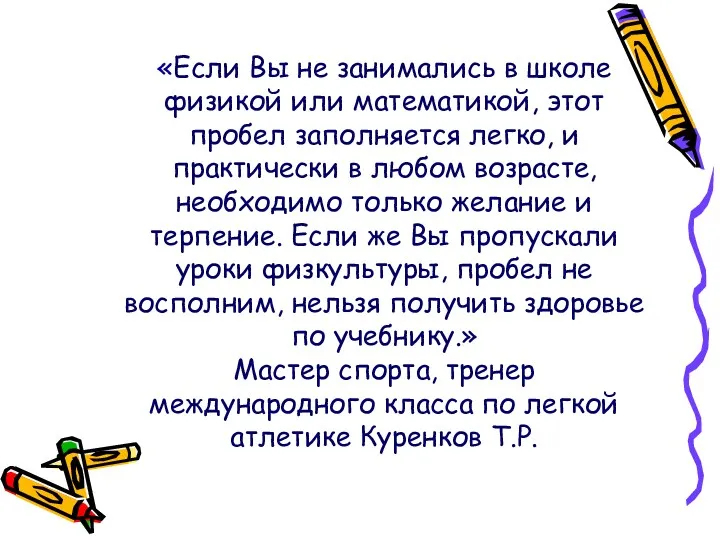 «Если Вы не занимались в школе физикой или математикой, этот пробел заполняется легко, и практически в любом возрасте, необходимо только желание и терпение. Если же Вы пропускали уроки физкультуры, пробел не восполним, нельзя получить здоровье по учебнику.»
Мастер спорта, тренер международного класса по легкой атлетике Куренков Т.Р.